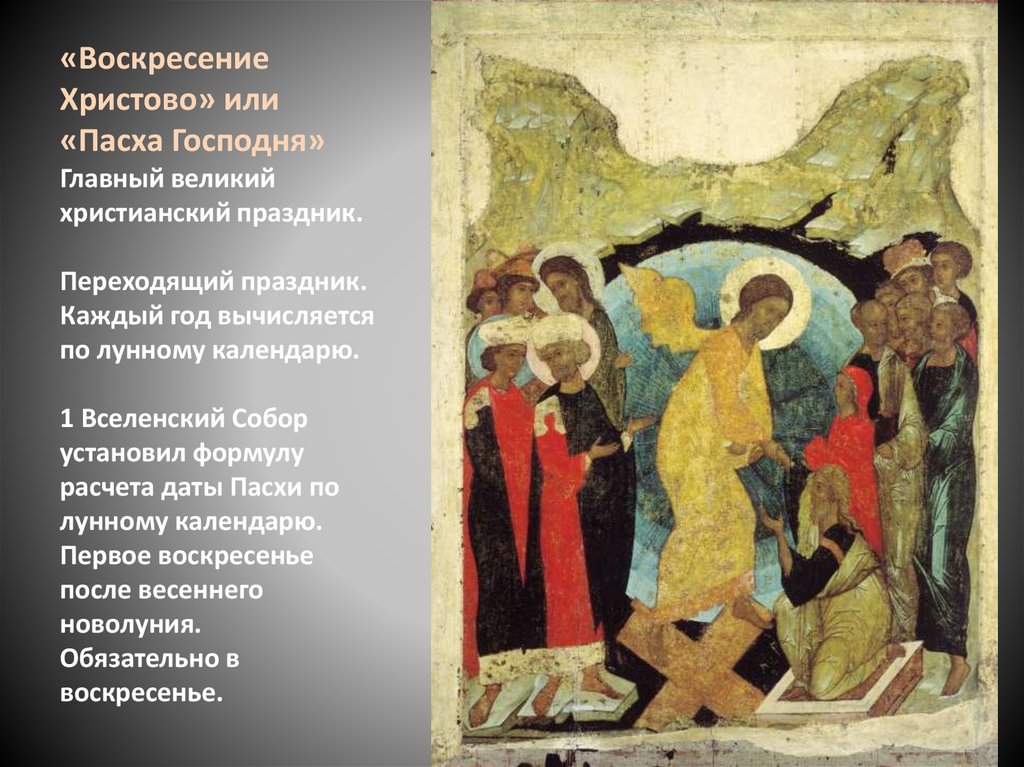 «Воскресение Христово» или «Пасха Господня»
Главный великий христианский праздник.

Переходящий праздник. Каждый год вычисляется по лунному календарю.

1 Вселенский Собор установил формулу расчета даты Пасхи по лунному календарю. Первое воскресенье после весеннего новолуния. Обязательно в воскресенье.